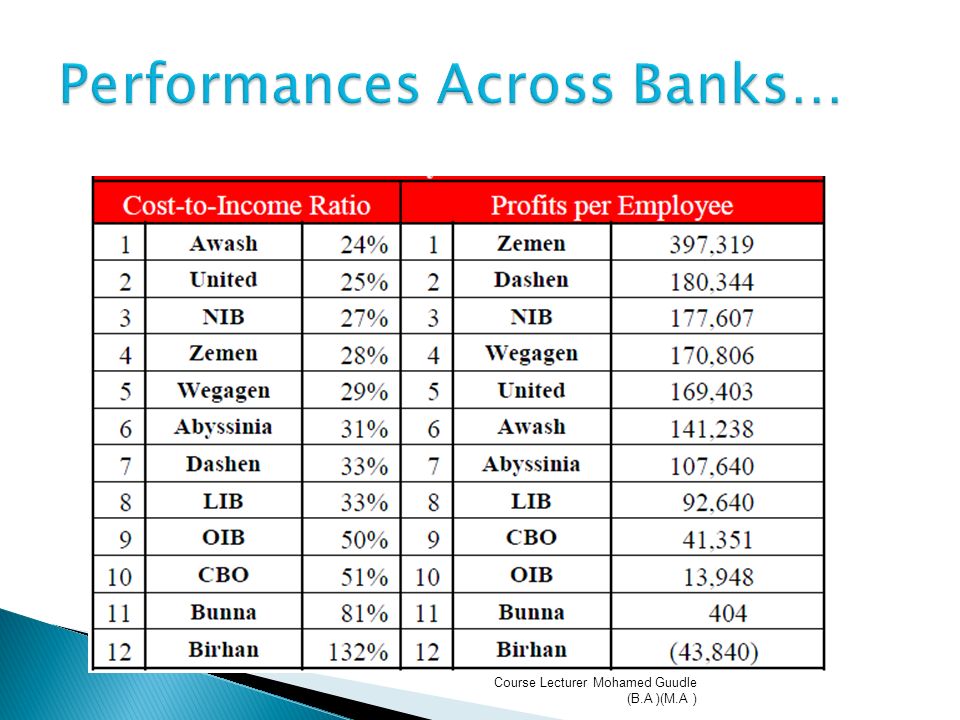 Performances Across Banks…

| Cost-to-Income Ratio | | | Profits per Employee | | |
|---|---|---|---|---|---|
| 1 | Awash | 24% | 1 | Zemen | 397,319 |
| 2 | United | 25% | 2 | Dashen | 180,344 |
| 3 | NIB | 27% | 3 | NIB | 177,607 |
| 4 | Zemen | 28% | 4 | Wegagen | 170,806 |
| 5 | Wegagen | 29% | 5 | United | 169,403 |
| 6 | Abyssinia | 31% | 6 | Awash | 141,238 |
| 7 | Dashen | 33% | 7 | Abyssinia | 107,640 |
| 8 | LIB | 33% | 8 | LIB | 92,640 |
| 9 | OIB | 50% | 9 | CBO | 41,351 |
| 10 | CBO | 51% | 10 | OIB | 13,948 |
| 11 | Bunna | 81% | 11 | Bunna | 404 |
| 12 | Birhan | 132% | 12 | Birhan | (43,840) |

Course Lecturer Mohamed Guudle (B.A )(M.A )